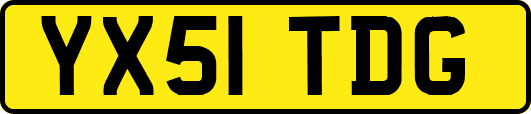 YX51 TDG